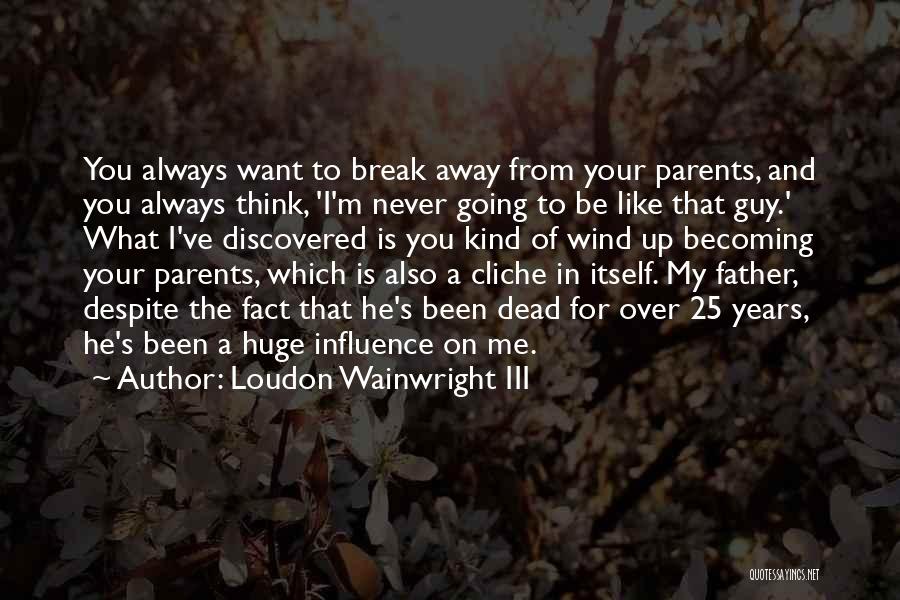 You always want to break away from your parents, and you always think, 'I'm never going to be like that guy.' What I've discovered is you kind of wind up becoming your parents, which is also a cliche in itself. My father, despite the fact that he's been dead for over 25 years, he's been a huge influence on me.

~ Author: Loudon Wainwright III

QUOTESSAYINGS.NET